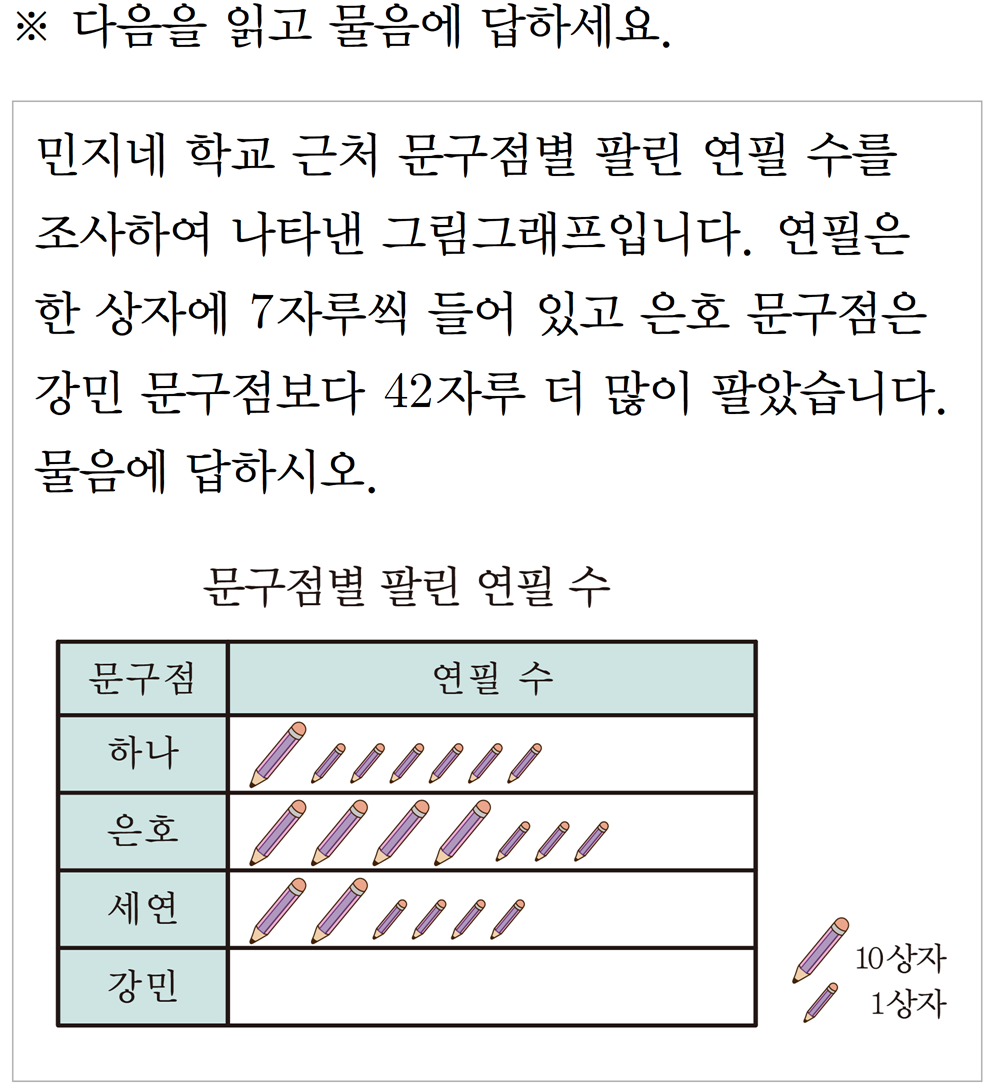 ※ 다음을 읽고 물음에 답하세요.

민지네 학교 근처 문구점별 팔린 연필 수를 조사하여 나타낸 그림그래프입니다. 연필은 한 상자에 7자루씩 들어 있고 은호 문구점은 강민 문구점보다 42자루 더 많이 팔았습니다. 물음에 답하시오.

문구점별 팔린 연필 수

| 문구점 | 연필 수 |
|---|---|
| 하나 | |
| 은호 | |
| 세연 | |
| 강민 | |

10상자
1상자